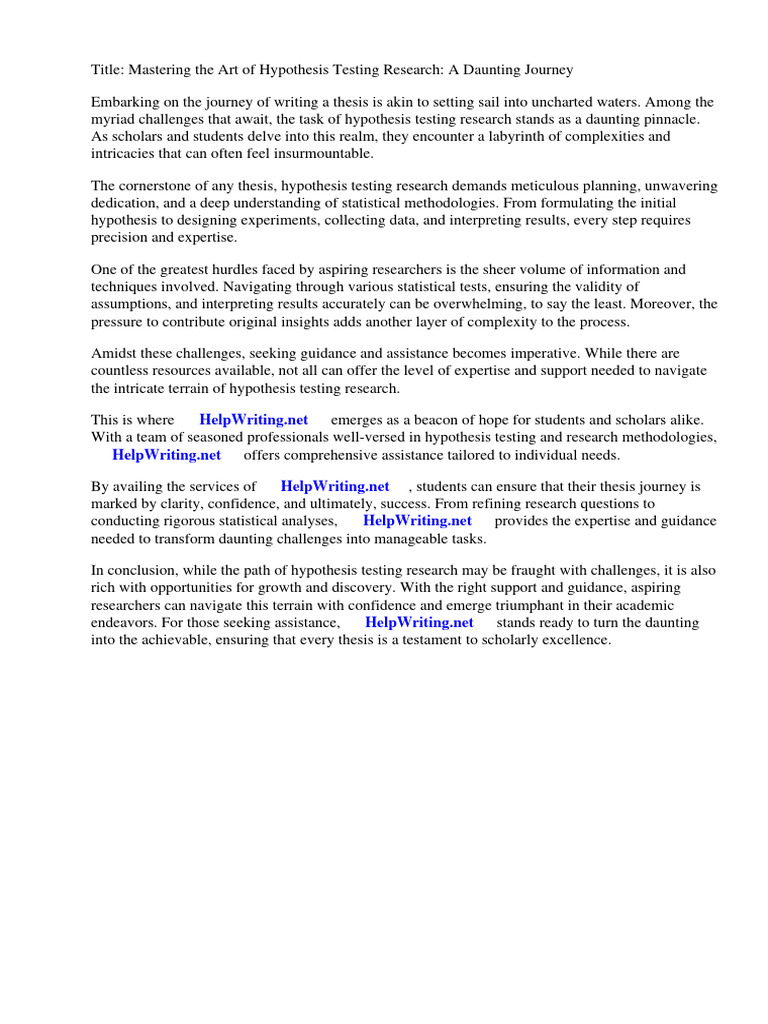 Title: Mastering the Art of Hypothesis Testing Research: A Daunting Journey

Embarking on the journey of writing a thesis is akin to setting sail into uncharted waters. Among the myriad challenges that await, the task of hypothesis testing research stands as a daunting pinnacle. As scholars and students delve into this realm, they encounter a labyrinth of complexities and intricacies that can often feel insurmountable.

The cornerstone of any thesis, hypothesis testing research demands meticulous planning, unwavering dedication, and a deep understanding of statistical methodologies. From formulating the initial hypothesis to designing experiments, collecting data, and interpreting results, every step requires precision and expertise.

One of the greatest hurdles faced by aspiring researchers is the sheer volume of information and techniques involved. Navigating through various statistical tests, ensuring the validity of assumptions, and interpreting results accurately can be overwhelming, to say the least. Moreover, the pressure to contribute original insights adds another layer of complexity to the process.

Amidst these challenges, seeking guidance and assistance becomes imperative. While there are countless resources available, not all can offer the level of expertise and support needed to navigate the intricate terrain of hypothesis testing research.

This is where HelpWriting.net emerges as a beacon of hope for students and scholars alike. With a team of seasoned professionals well-versed in hypothesis testing and research methodologies, HelpWriting.net offers comprehensive assistance tailored to individual needs.

By availing the services of HelpWriting.net , students can ensure that their thesis journey is marked by clarity, confidence, and ultimately, success. From refining research questions to conducting rigorous statistical analyses, HelpWriting.net provides the expertise and guidance needed to transform daunting challenges into manageable tasks.

In conclusion, while the path of hypothesis testing research may be fraught with challenges, it is also rich with opportunities for growth and discovery. With the right support and guidance, aspiring researchers can navigate this terrain with confidence and emerge triumphant in their academic endeavors. For those seeking assistance, HelpWriting.net stands ready to turn the daunting into the achievable, ensuring that every thesis is a testament to scholarly excellence.